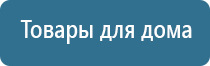 Товары для дома